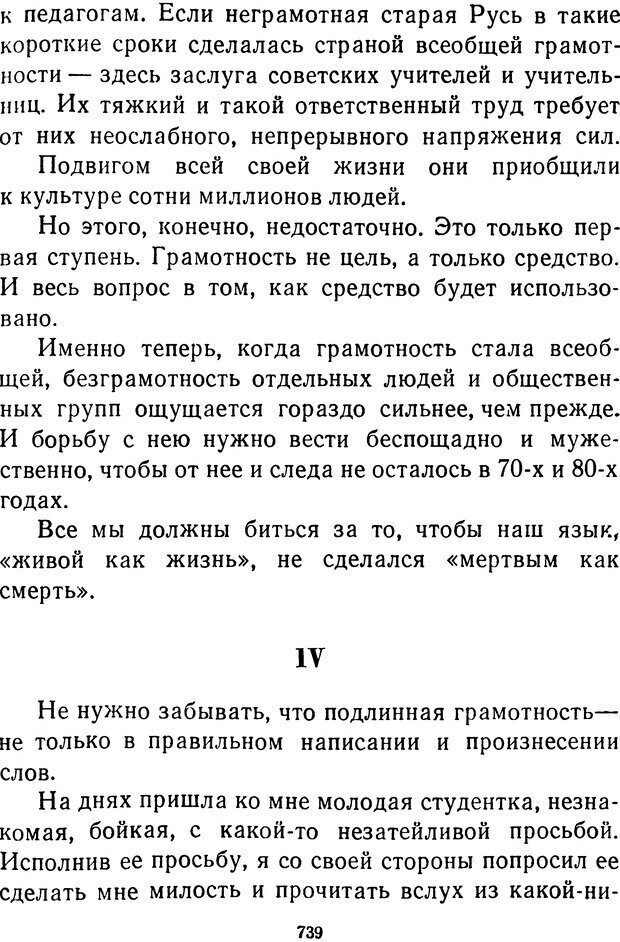 к педагогам. Если неграмотная старая Русь в такие короткие сроки сделалась страной всеобщей грамотности — здесь заслуга советских учителей и учительниц. Их тяжкий и такой ответственный труд требует от них неослабного, непрерывного напряжения сил.

Подвигом всей своей жизни они приобщили к культуре сотни миллионов людей.

Но этого, конечно, недостаточно. Это только первая ступень. Грамотность не цель, а только средство. И весь вопрос в том, как средство будет использовано.

Именно теперь, когда грамотность стала всеобщей, безграмотность отдельных людей и общественных групп ощущается гораздо сильнее, чем прежде. И борьбу с нею нужно вести беспощадно и мужественно, чтобы от нее и следа не осталось в 70-х и 80-х годах.

Все мы должны биться за то, чтобы наш язык, «живой как жизнь», не сделался «мертвым как смерть».

IV

Не нужно забывать, что подлинная грамотность— не только в правильном написании и произнесении слов.

На днях пришла ко мне молодая студентка, незнакомая, бойкая, с какой-то незатейливой просьбой. Исполнив ее просьбу, я со своей стороны попросил ее сделать мне милость и прочитать вслух из какой-ни-

739